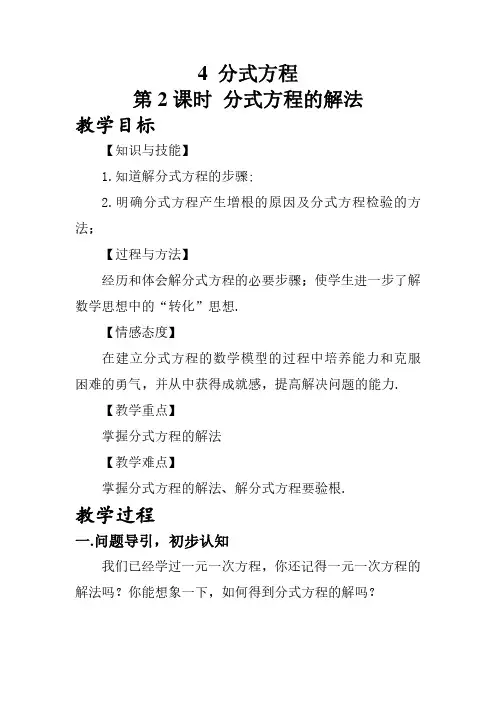 4 分式方程
第 2 课时 分式方程的解法

教学目标

【知识与技能】

1. 知道解分式方程的步骤;

2. 明确分式方程产生增根的原因及分式方程检验的方法;

【过程与方法】

经历和体会解分式方程的必要步骤；使学生进一步了解数学思想中的“转化”思想.

【情感态度】

在建立分式方程的数学模型的过程中培养能力和克服困难的勇气，并从中获得成就感，提高解决问题的能力.

【教学重点】

掌握分式方程的解法

【教学难点】

掌握分式方程的解法、解分式方程要验根.

教学过程

一.问题导引，初步认知

我们已经学过一元一次方程，你还记得一元一次方程的解法吗？你能想象一下，如何得到分式方程的解吗？